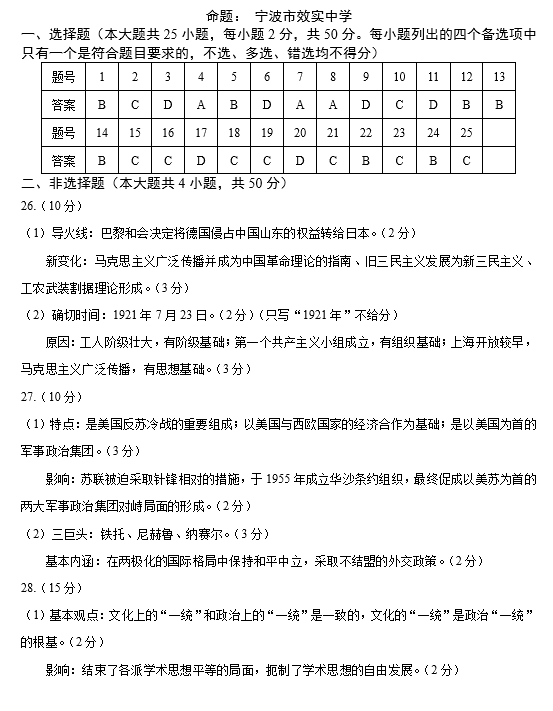 命题：　宁波市效实中学

一、选择题（本大题共 25 小题，每小题 2 分，共 50 分。每小题列出的四个备选项中只有一个是符合题目要求的，不选、多选、错选均不得分）

| 题号 | 1 | 2 | 3 | 4 | 5 | 6 | 7 | 8 | 9 | 10 | 11 | 12 | 13 |
|---|---|---|---|---|---|---|---|---|---|---|---|---|---|
| 答案 | B | C | D | A | B | D | A | A | D | C | D | B | B |
| 题号 | 14 | 15 | 16 | 17 | 18 | 19 | 20 | 21 | 22 | 23 | 24 | 25 | |
| 答案 | B | C | C | D | C | C | D | C | B | C | B | C | |

二、非选择题（本大题共 4 小题，共 50 分）

26.（10 分）

（1）导火线：巴黎和会决定将德国侵占中国山东的权益转给日本。（2 分）

新变化：马克思主义广泛传播并成为中国革命理论的指南、旧三民主义发展为新三民主义、工农武装割据理论形成。（3 分）

（2）确切时间：1921 年 7 月 23 日。（2 分）（只写“1921 年”不给分）

原因：工人阶级壮大，有阶级基础；第一个共产主义小组成立，有组织基础；上海开放较早，马克思主义广泛传播，有思想基础。（3 分）

27.（10 分）

（1）特点：是美国反苏冷战的重要组成；以美国与西欧国家的经济合作为基础；是以美国为首的军事政治集团。（3 分）

影响：苏联被迫采取针锋相对的措施，于 1955 年成立华沙条约组织，最终促成以美苏为首的两大军事政治集团对峙局面的形成。（2 分）

（2）三巨头：铁托、尼赫鲁、纳赛尔。（3 分）

基本内涵：在两极化的国际格局中保持和平中立，采取不结盟的外交政策。（2 分）

28.（15 分）

（1）基本观点：文化上的“一统”和政治上的“一统”是一致的，文化的“一统”是政治“一统”的根基。（2 分）

影响：结束了各派学术思想平等的局面，扼制了学术思想的自由发展。（2 分）